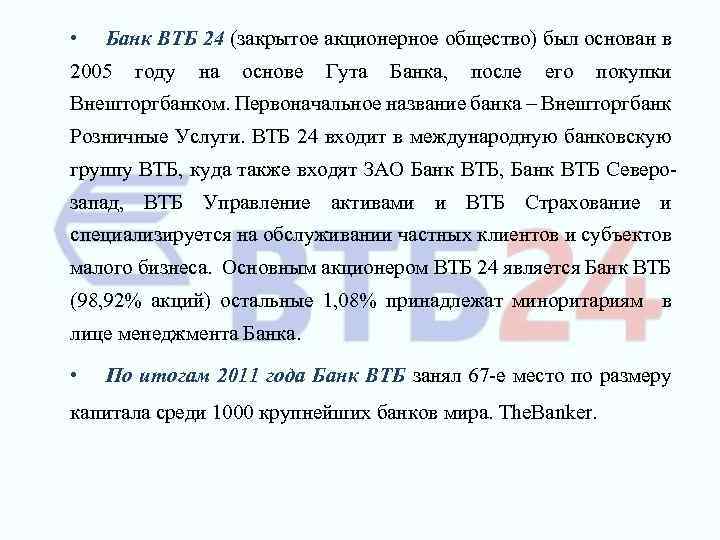 • Банк ВТБ 24 (закрытое акционерное общество) был основан в 2005 году на основе Гута Банка, после его покупки Внешторгбанком. Первоначальное название банка – Внешторгбанк Розничные Услуги. ВТБ 24 входит в международную банковскую группу ВТБ, куда также входят ЗАО Банк ВТБ, Банк ВТБ Северо-запад, ВТБ Управление активами и ВТБ Страхование и специализируется на обслуживании частных клиентов и субъектов малого бизнеса. Основным акционером ВТБ 24 является Банк ВТБ (98,92% акций) остальные 1,08% принадлежат миноритариям в лице менеджмента Банка.

• По итогам 2011 года Банк ВТБ занял 67-е место по размеру капитала среди 1000 крупнейших банков мира. TheBanker.

ВТБ24